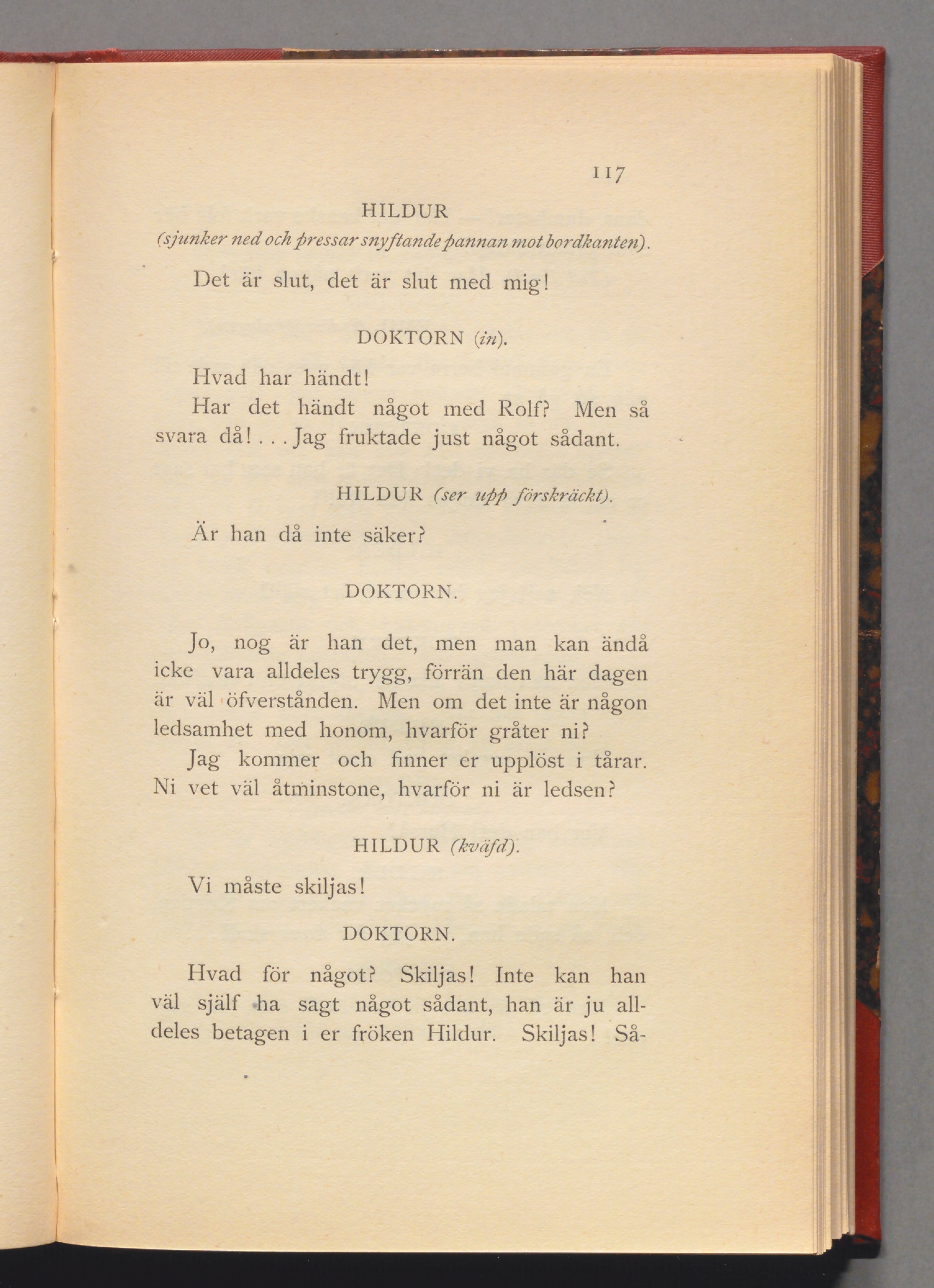 117

HILDUR
(sjunker ned och pressar snyftande pannan mot bordkanten).

Det är slut, det är slut med mig!

DOKTORN (in).

Hvad har händt!

Har det händt något med Rolf? Men så svara då! . . . Jag fruktade just något sådant.

HILDUR (ser upp förskräckt).

Är han då inte säker?

DOKTORN.

Jo, nog är han det, men man kan ändå icke vara alldeles trygg, förrän den här dagen är väl öfverstånden. Men om det inte är någon ledsamhet med honom, hvarför gråter ni?

Jag kommer och finner er upplöst i tårar. Ni vet väl åtminstone, hvarför ni är ledsen?

HILDUR (kväfd).

Vi måste skiljas!

DOKTORN.

Hvad för något? Skiljas! Inte kan han väl själf ha sagt något sådant, han är ju alldeles betagen i er fröken Hildur. Skiljas! Så-